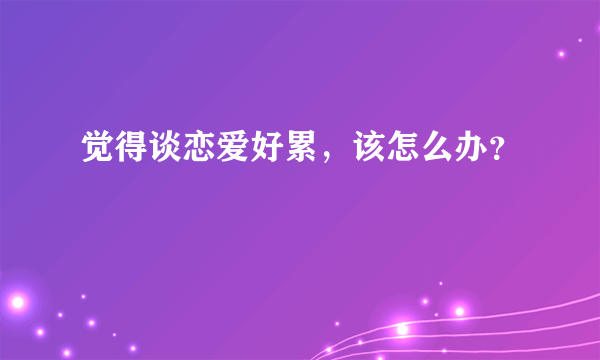 觉得谈恋爱好累，该怎么办?